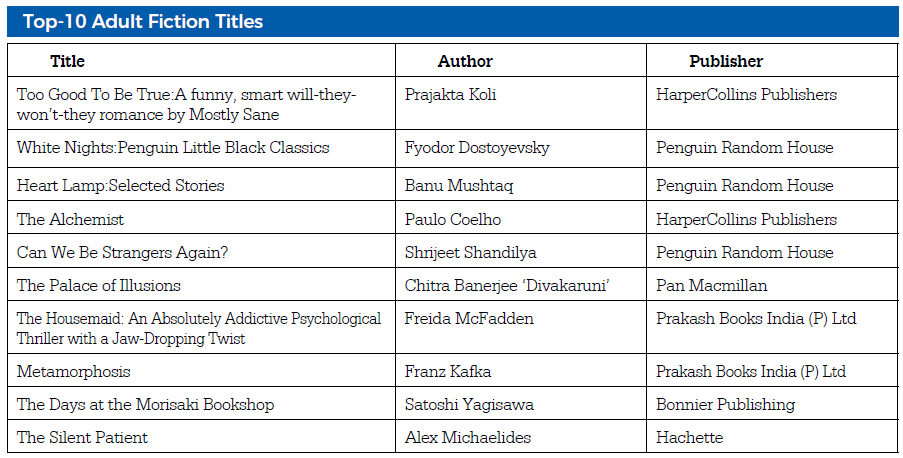 Top-10 Adult Fiction Titles

| Title | Author | Publisher |
|---|---|---|
| Too Good To Be True:A funny, smart will-they-won't-they romance by Mostly Sane | Prajakta Koli | HarperCollins Publishers |
| White Nights:Penguin Little Black Classics | Fyodor Dostoyevsky | Penguin Random House |
| Heart Lamp:Selected Stories | Banu Mushtaq | Penguin Random House |
| The Alchemist | Paulo Coelho | HarperCollins Publishers |
| Can We Be Strangers Again? | Shrijeet Shandilya | Penguin Random House |
| The Palace of Illusions | Chitra Banerjee 'Divakaruni' | Pan Macmillan |
| The Housemaid: An Absolutely Addictive Psychological Thriller with a Jaw-Dropping Twist | Freida McFadden | Prakash Books India (P) Ltd |
| Metamorphosis | Franz Kafka | Prakash Books India (P) Ltd |
| The Days at the Morisaki Bookshop | Satoshi Yagisawa | Bonnier Publishing |
| The Silent Patient | Alex Michaelides | Hachette |